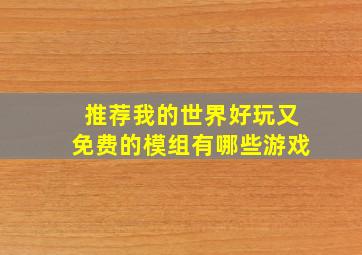 推荐我的世界好玩又免费的模组有哪些游戏